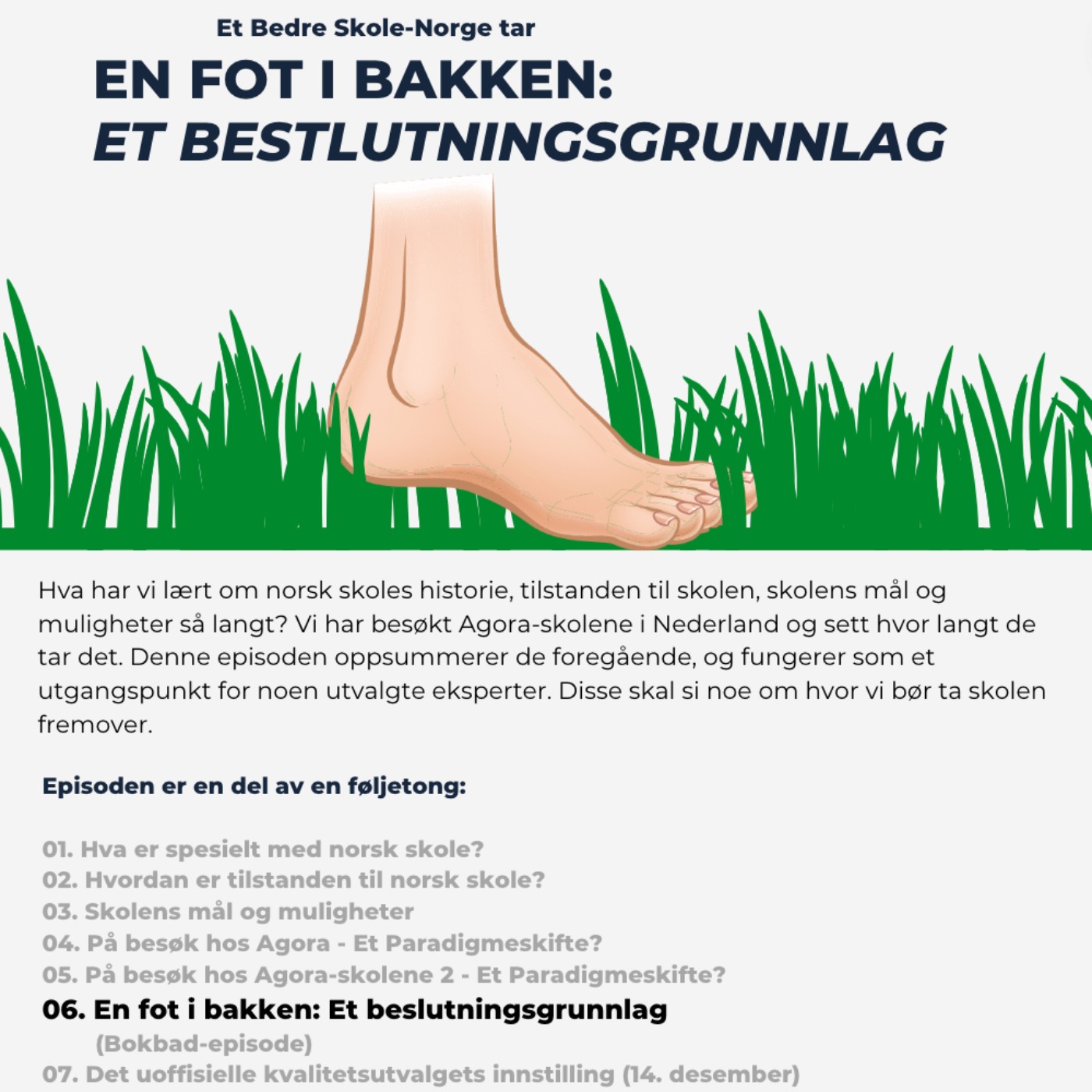 Et Bedre Skole-Norge tar

EN FOT I BAKKEN:
ET BESTLUTNINGSGRUNNLAG

Hva har vi lært om norsk skoles historie, tilstanden til skolen, skolens mål og muligheter så langt? Vi har besøkt Agora-skolene i Nederland og sett hvor langt de tar det. Denne episoden oppsummerer de foregående, og fungerer som et utgangspunkt for noen utvalgte eksperter. Disse skal si noe om hvor vi bør ta skolen fremover.

Episoden er en del av en føljetong:

01. Hva er spesielt med norsk skole?
02. Hvordan er tilstanden til norsk skole?
03. Skolens mål og muligheter
04. På besøk hos Agora - Et Paradigmeskifte?
05. På besøk hos Agora-skolene 2 - Et Paradigmeskifte?
06. En fot i bakken: Et beslutningsgrunnlag
(Bokbad-episode)
07. Det uoffisielle kvalitetsutvalgets innstilling (14. desember)